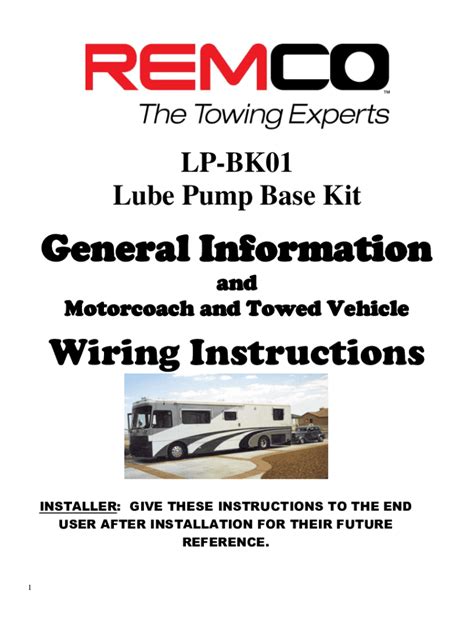 REMCO™
The Towing Experts

LP-BK01
Lube Pump Base Kit

General Information
and
Motorcoach and Towed Vehicle
Wiring Instructions

INSTALLER: GIVE THESE INSTRUCTIONS TO THE END USER AFTER INSTALLATION FOR THEIR FUTURE REFERENCE.

1